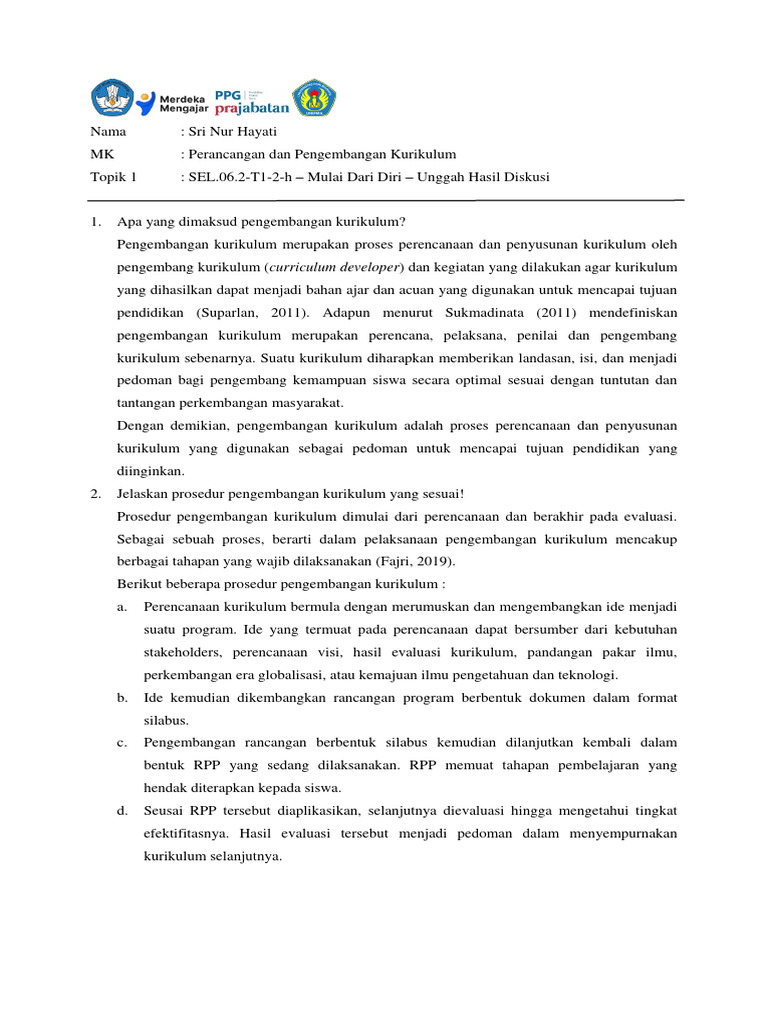 Merdeka Mengajar PPG prajabatan

Nama : Sri Nur Hayati
MK : Perancangan dan Pengembangan Kurikulum
Topik 1 : SEL.06.2-T1-2-h – Mulai Dari Diri – Unggah Hasil Diskusi

1. Apa yang dimaksud pengembangan kurikulum?
Pengembangan kurikulum merupakan proses perencanaan dan penyusunan kurikulum oleh pengembang kurikulum (curriculum developer) dan kegiatan yang dilakukan agar kurikulum yang dihasilkan dapat menjadi bahan ajar dan acuan yang digunakan untuk mencapai tujuan pendidikan (Suparlan, 2011). Adapun menurut Sukmadinata (2011) mendefiniskan pengembangan kurikulum merupakan perencana, pelaksana, penilai dan pengembang kurikulum sebenarnya. Suatu kurikulum diharapkan memberikan landasan, isi, dan menjadi pedoman bagi pengembang kemampuan siswa secara optimal sesuai dengan tuntutan dan tantangan perkembangan masyarakat.
Dengan demikian, pengembangan kurikulum adalah proses perencanaan dan penyusunan kurikulum yang digunakan sebagai pedoman untuk mencapai tujuan pendidikan yang diinginkan.
2. Jelaskan prosedur pengembangan kurikulum yang sesuai!
Prosedur pengembangan kurikulum dimulai dari perencanaan dan berakhir pada evaluasi. Sebagai sebuah proses, berarti dalam pelaksanaan pengembangan kurikulum mencakup berbagai tahapan yang wajib dilaksanakan (Fajri, 2019).
Berikut beberapa prosedur pengembangan kurikulum :
a. Perencanaan kurikulum bermula dengan merumuskan dan mengembangkan ide menjadi suatu program. Ide yang termuat pada perencanaan dapat bersumber dari kebutuhan stakeholders, perencanaan visi, hasil evaluasi kurikulum, pandangan pakar ilmu, perkembangan era globalisasi, atau kemajuan ilmu pengetahuan dan teknologi.
b. Ide kemudian dikembangkan rancangan program berbentuk dokumen dalam format silabus.
c. Pengembangan rancangan berbentuk silabus kemudian dilanjutkan kembali dalam bentuk RPP yang sedang dilaksanakan. RPP memuat tahapan pembelajaran yang hendak diterapkan kepada siswa.
d. Seusai RPP tersebut diaplikasikan, selanjutnya dievaluasi hingga mengetahui tingkat efektifitasnya. Hasil evaluasi tersebut menjadi pedoman dalam menyempurnakan kurikulum selanjutnya.